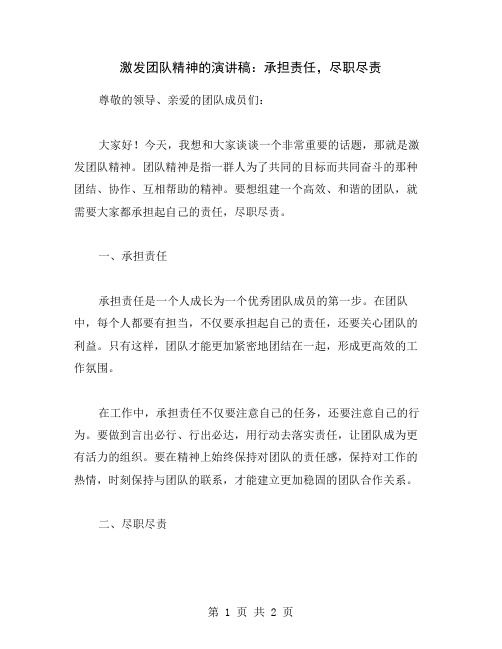 激发团队精神的演讲稿：承担责任，尽职尽责

尊敬的领导、亲爱的团队成员们：

大家好！今天，我想和大家谈谈一个非常重要的话题，那就是激发团队精神。团队精神是指一群人为了共同的目标而共同奋斗的那种团结、协作、互相帮助的精神。要想组建一个高效、和谐的团队，就需要大家都承担起自己的责任，尽职尽责。

一、承担责任

承担责任是一个人成长为一个优秀团队成员的第一步。在团队中，每个人都要有担当，不仅要承担起自己的责任，还要关心团队的利益。只有这样，团队才能更加紧密地团结在一起，形成更高效的工作氛围。

在工作中，承担责任不仅要注意自己的任务，还要注意自己的行为。要做到言出必行、行出必达，用行动去落实责任，让团队成为更有活力的组织。要在精神上始终保持对团队的责任感，保持对工作的热情，时刻保持与团队的联系，才能建立更加稳固的团队合作关系。

二、尽职尽责

第 1 页 共 2 页